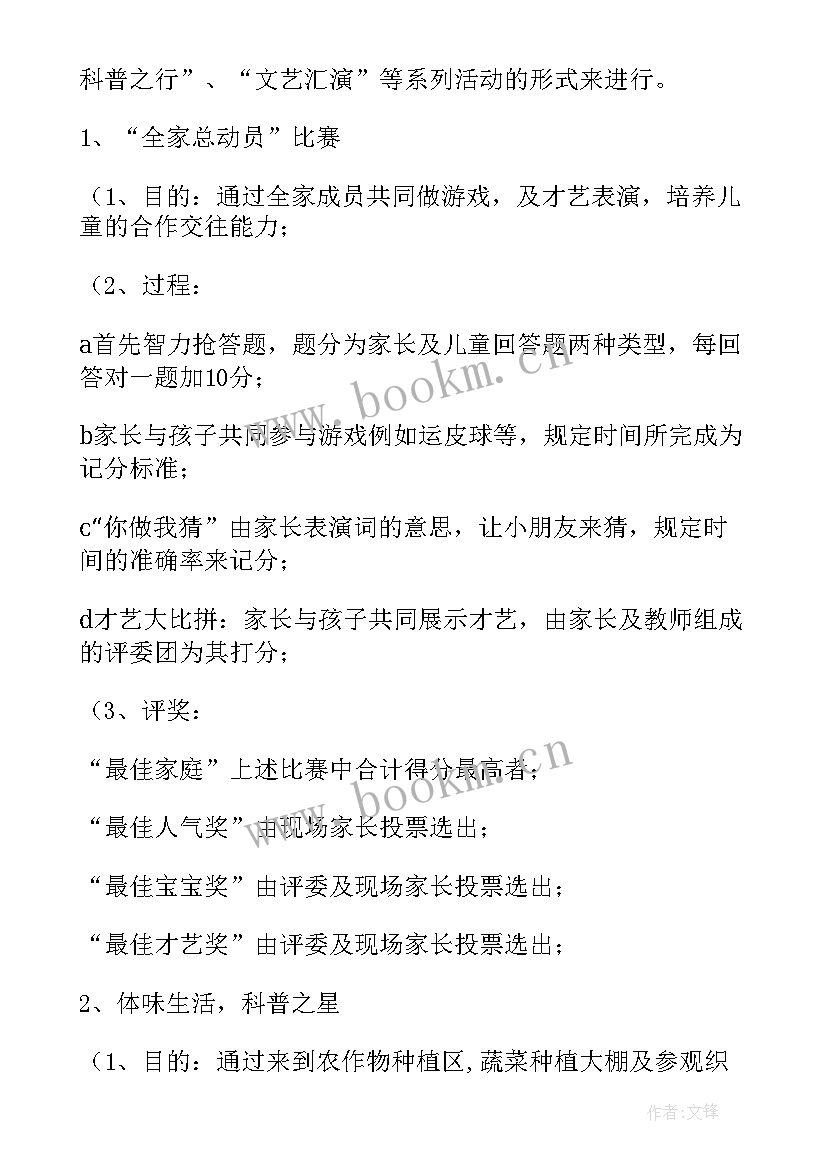 科普之行”、“文艺汇演”等系列活动的形式来进行。

1、“全家总动员”比赛

（1、目的：通过全家成员共同做游戏，及才艺表演，培养儿童的合作交往能力；

（2、过程：

a首先智力抢答题，题分为家长及儿童回答题两种类型，每回答对一题加10分；

b家长与孩子共同参与游戏例如运皮球等，规定时间所完成为记分标准；

c“你做我猜”由家长表演词的意思，让小朋友来猜，规定时间的准确率来记分；

d才艺大比拼：家长与孩子共同展示才艺，由家长及教师组成的评委团为其打分；

（3、评奖：

“最佳家庭”上述比赛中合计得分最高者；

“最佳人气奖”由现场家长投票选出；

“最佳宝宝奖”由评委及现场家长投票选出；

“最佳才艺奖”由评委及现场家长投票选出；

2、体味生活，科普之星

（1、目的：通过来到农作物种植区,蔬菜种植大棚及参观织

www.bookm.cn

www.bookm.cn

作者:文锋